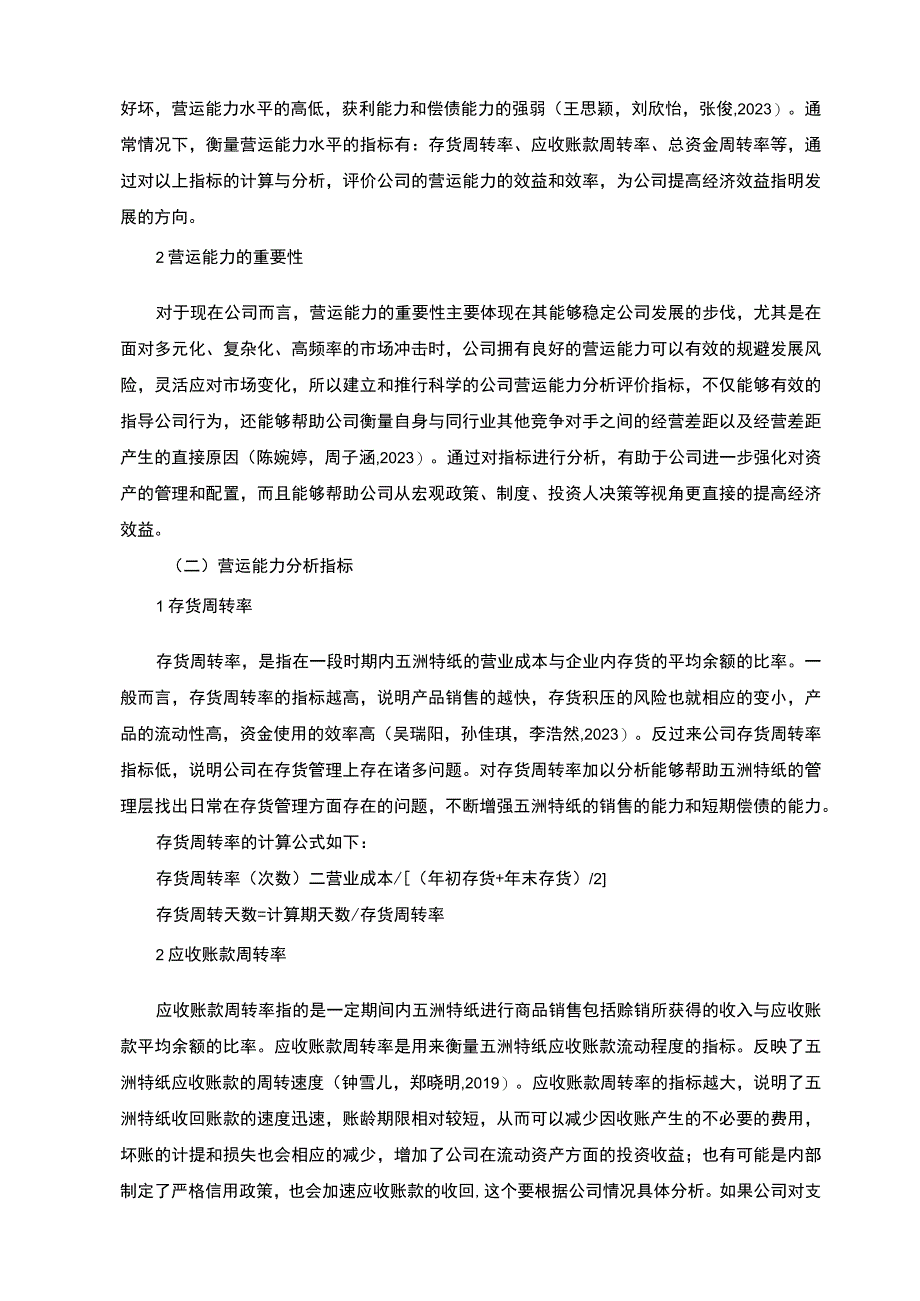 好坏，营运能力水平的高低，获利能力和偿债能力的强弱（王思颖，刘欣怡，张俊,2023）。通常情况下，衡量营运能力水平的指标有：存货周转率、应收账款周转率、总资金周转率等，通过对以上指标的计算与分析，评价公司的营运能力的效益和效率，为公司提高经济效益指明发展的方向。

2营运能力的重要性

对于现在公司而言，营运能力的重要性主要体现在其能够稳定公司发展的步伐，尤其是在面对多元化、复杂化、高频率的市场冲击时，公司拥有良好的营运能力可以有效的规避发展风险，灵活应对市场变化，所以建立和推行科学的公司营运能力分析评价指标，不仅能够有效的指导公司行为，还能够帮助公司衡量自身与同行业其他竞争对手之间的经营差距以及经营差距产生的直接原因（陈婉婷，周子涵,2023）。通过对指标进行分析，有助于公司进一步强化对资产的管理和配置，而且能够帮助公司从宏观政策、制度、投资人决策等视角更直接的提高经济效益。

（二）营运能力分析指标

1存货周转率

存货周转率，是指在一段时期内五洲特纸的营业成本与企业内存货的平均余额的比率。一般而言，存货周转率的指标越高，说明产品销售的越快，存货积压的风险也就相应的变小，产品的流动性高，资金使用的效率高（吴瑞阳，孙佳琪，李浩然,2023）。反过来公司存货周转率指标低，说明公司在存货管理上存在诸多问题。对存货周转率加以分析能够帮助五洲特纸的管理层找出日常在存货管理方面存在的问题，不断增强五洲特纸的销售的能力和短期偿债的能力。

存货周转率的计算公式如下：

存货周转率（次数）二营业成本/[（年初存货+年末存货）/2]

存货周转天数=计算期天数/存货周转率

2应收账款周转率

应收账款周转率指的是一定期间内五洲特纸进行商品销售包括赊销所获得的收入与应收账款平均余额的比率。应收账款周转率是用来衡量五洲特纸应收账款流动程度的指标。反映了五洲特纸应收账款的周转速度（钟雪儿，郑晓明,2019）。应收账款周转率的指标越大，说明了五洲特纸收回账款的速度迅速，账龄期限相对较短，从而可以减少因收账产生的不必要的费用，坏账的计提和损失也会相应的减少，增加了公司在流动资产方面的投资收益；也有可能是内部制定了严格信用政策，也会加速应收账款的收回，这个要根据公司情况具体分析。如果公司对支